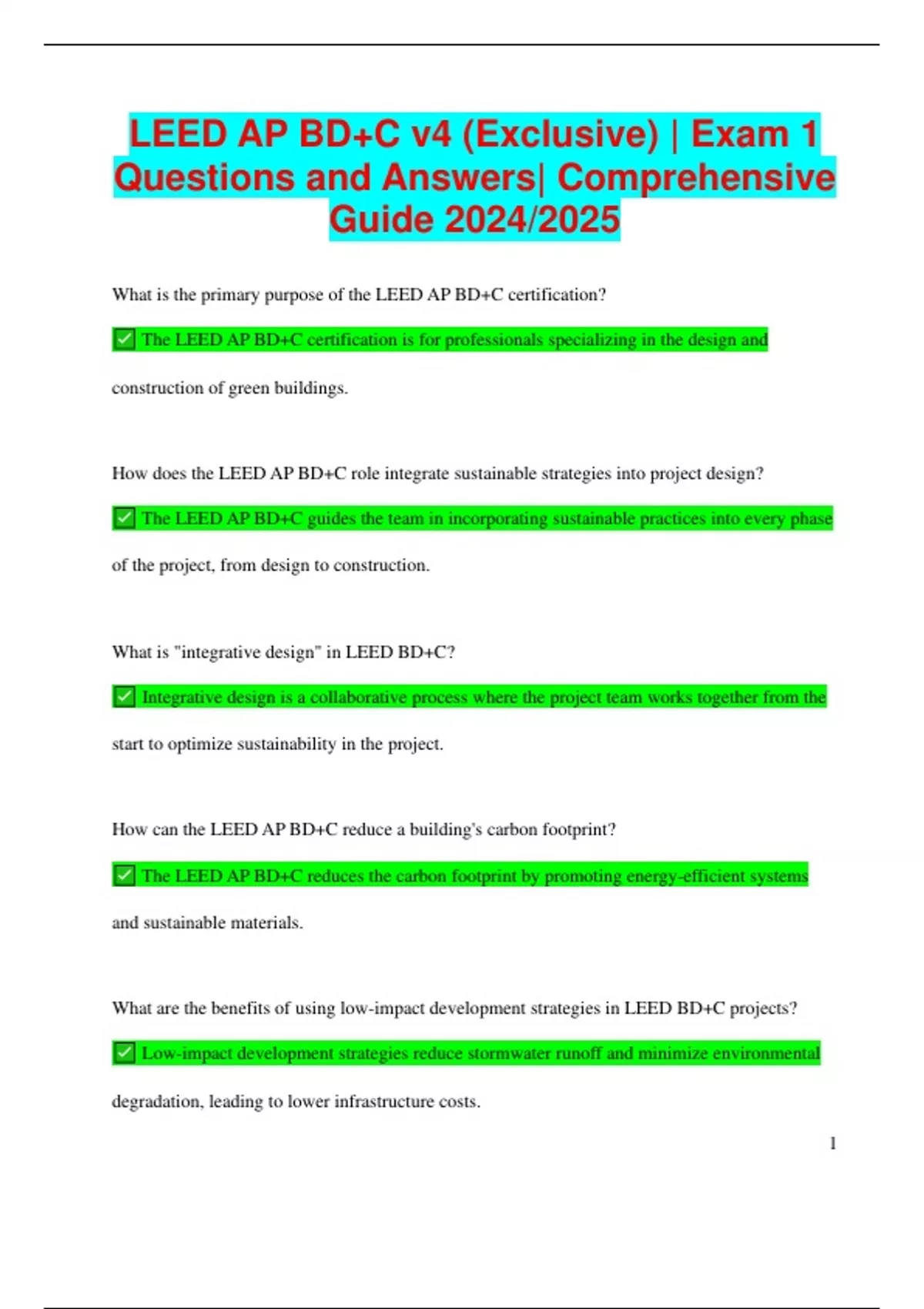 LEED AP BD+C v4 (Exclusive) | Exam 1 Questions and Answers| Comprehensive Guide 2024/2025

What is the primary purpose of the LEED AP BD+C certification?

✅ The LEED AP BD+C certification is for professionals specializing in the design and construction of green buildings.

How does the LEED AP BD+C role integrate sustainable strategies into project design?

✅ The LEED AP BD+C guides the team in incorporating sustainable practices into every phase of the project, from design to construction.

What is "integrative design" in LEED BD+C?

✅ Integrative design is a collaborative process where the project team works together from the start to optimize sustainability in the project.

How can the LEED AP BD+C reduce a building's carbon footprint?

✅ The LEED AP BD+C reduces the carbon footprint by promoting energy-efficient systems and sustainable materials.

What are the benefits of using low-impact development strategies in LEED BD+C projects?

✅ Low-impact development strategies reduce stormwater runoff and minimize environmental degradation, leading to lower infrastructure costs.

1